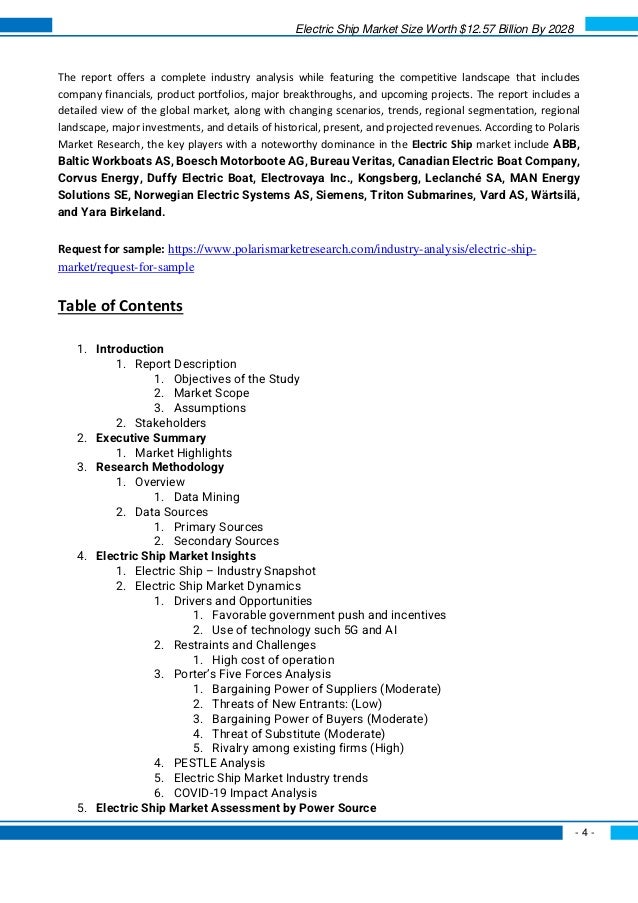 Electric Ship Market Size Worth $12.57 Billion By 2028

The report offers a complete industry analysis while featuring the competitive landscape that includes company financials, product portfolios, major breakthroughs, and upcoming projects. The report includes a detailed view of the global market, along with changing scenarios, trends, regional segmentation, regional landscape, major investments, and details of historical, present, and projected revenues. According to Polaris Market Research, the key players with a noteworthy dominance in the Electric Ship market include ABB, Baltic Workboats AS, Boesch Motorboote AG, Bureau Veritas, Canadian Electric Boat Company, Corvus Energy, Duffy Electric Boat, Electrovaya Inc., Kongsberg, Leclanché SA, MAN Energy Solutions SE, Norwegian Electric Systems AS, Siemens, Triton Submarines, Vard AS, Wärtsilä, and Yara Birkeland.

Request for sample: https://www.polarismarketresearch.com/industry-analysis/electric-ship-market/request-for-sample

Table of Contents

1. Introduction
1. Report Description
1. Objectives of the Study
2. Market Scope
3. Assumptions
2. Stakeholders
2. Executive Summary
1. Market Highlights
3. Research Methodology
1. Overview
1. Data Mining
2. Data Sources
1. Primary Sources
2. Secondary Sources
4. Electric Ship Market Insights
1. Electric Ship – Industry Snapshot
2. Electric Ship Market Dynamics
1. Drivers and Opportunities
1. Favorable government push and incentives
2. Use of technology such 5G and AI
2. Restraints and Challenges
1. High cost of operation
3. Porter's Five Forces Analysis
1. Bargaining Power of Suppliers (Moderate)
2. Threats of New Entrants: (Low)
3. Bargaining Power of Buyers (Moderate)
4. Threat of Substitute (Moderate)
5. Rivalry among existing firms (High)
4. PESTLE Analysis
5. Electric Ship Market Industry trends
6. COVID-19 Impact Analysis
5. Electric Ship Market Assessment by Power Source

- 4 -